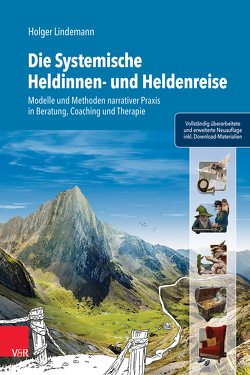 Holger Lindemann

Die Systemische Heldinnen- und Heldenreise

Modelle und Methoden narrativer Praxis in Beratung, Coaching und Therapie

Vollständig überarbeitete und erweiterte Neuauflage inkl. Download-Materialien

V&R